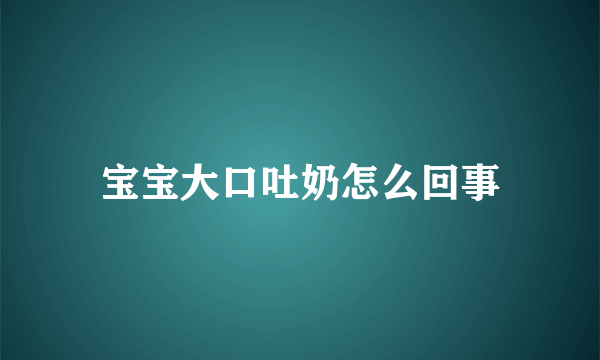 宝宝大口吐奶怎么回事